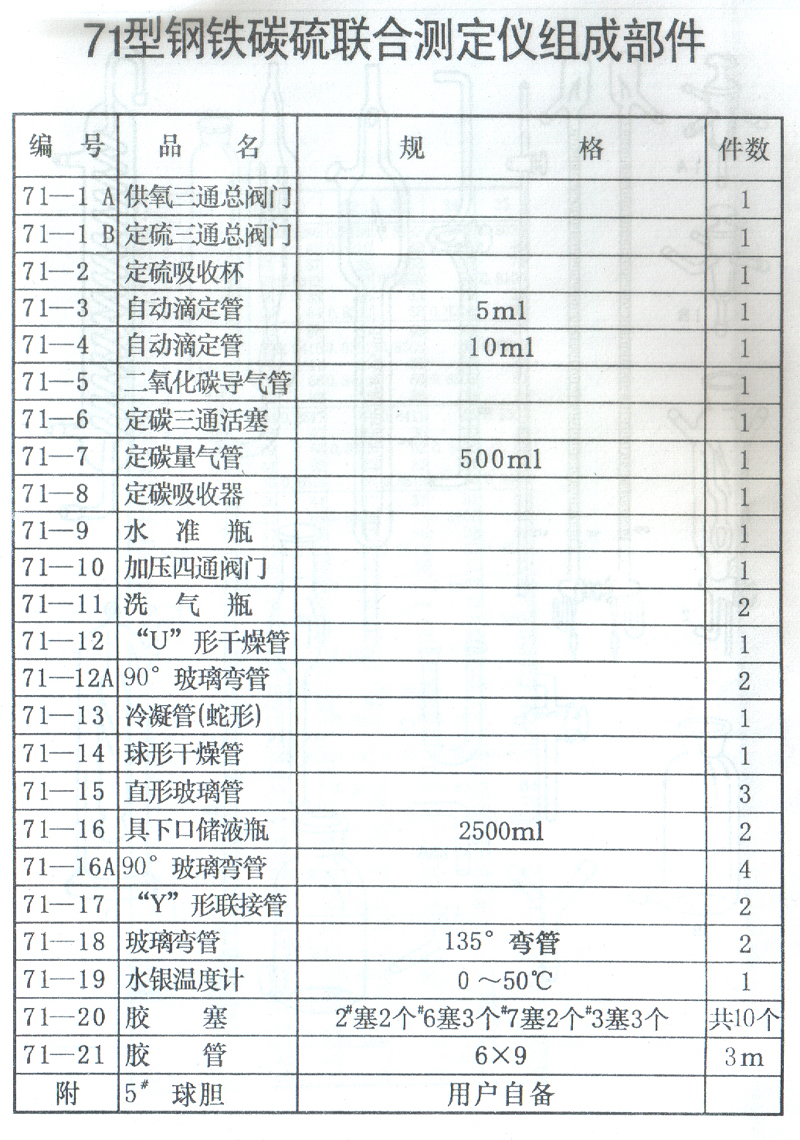 71型钢铁碳硫联合测定仪组成部件

| 编 号 | 品 名 | 规 格 | 件数 |
|---|---|---|---|
| 71—1 A | 供氧三通总阀门 | | 1 |
| 71—1 B | 定硫三通总阀门 | | 1 |
| 71—2 | 定硫吸收杯 | | 1 |
| 71—3 | 自动滴定管 | 5ml | 1 |
| 71—4 | 自动滴定管 | 10ml | 1 |
| 71—5 | 二氧化碳导气管 | | 1 |
| 71—6 | 定碳三通活塞 | | 1 |
| 71—7 | 定碳量气管 | 500ml | 1 |
| 71—8 | 定碳吸收器 | | 1 |
| 71—9 | 水 准 瓶 | | 1 |
| 71—10 | 加压四通阀门 | | 1 |
| 71—11 | 洗 气 瓶 | | 2 |
| 71—12 | “U”形干燥管 | | 1 |
| 71—12A | 90° 玻璃弯管 | | 2 |
| 71—13 | 冷凝管(蛇形) | | 1 |
| 71—14 | 球形干燥管 | | 1 |
| 71—15 | 直形玻璃管 | | 3 |
| 71—16 | 具下口储液瓶 | 2500ml | 2 |
| 71—16A | 90° 玻璃弯管 | | 4 |
| 71—17 | “Y”形联接管 | | 2 |
| 71—18 | 玻璃弯管 | 135° 弯管 | 2 |
| 71—19 | 水银温度计 | 0 ～50℃ | 1 |
| 71—20 | 胶 塞 | 2#塞2个#6塞3个#7塞2个#3塞3个 | 共10个 |
| 71—21 | 胶 管 | 6×9 | 3m |
| 附 | 5# 球胆 | 用户自备 | |